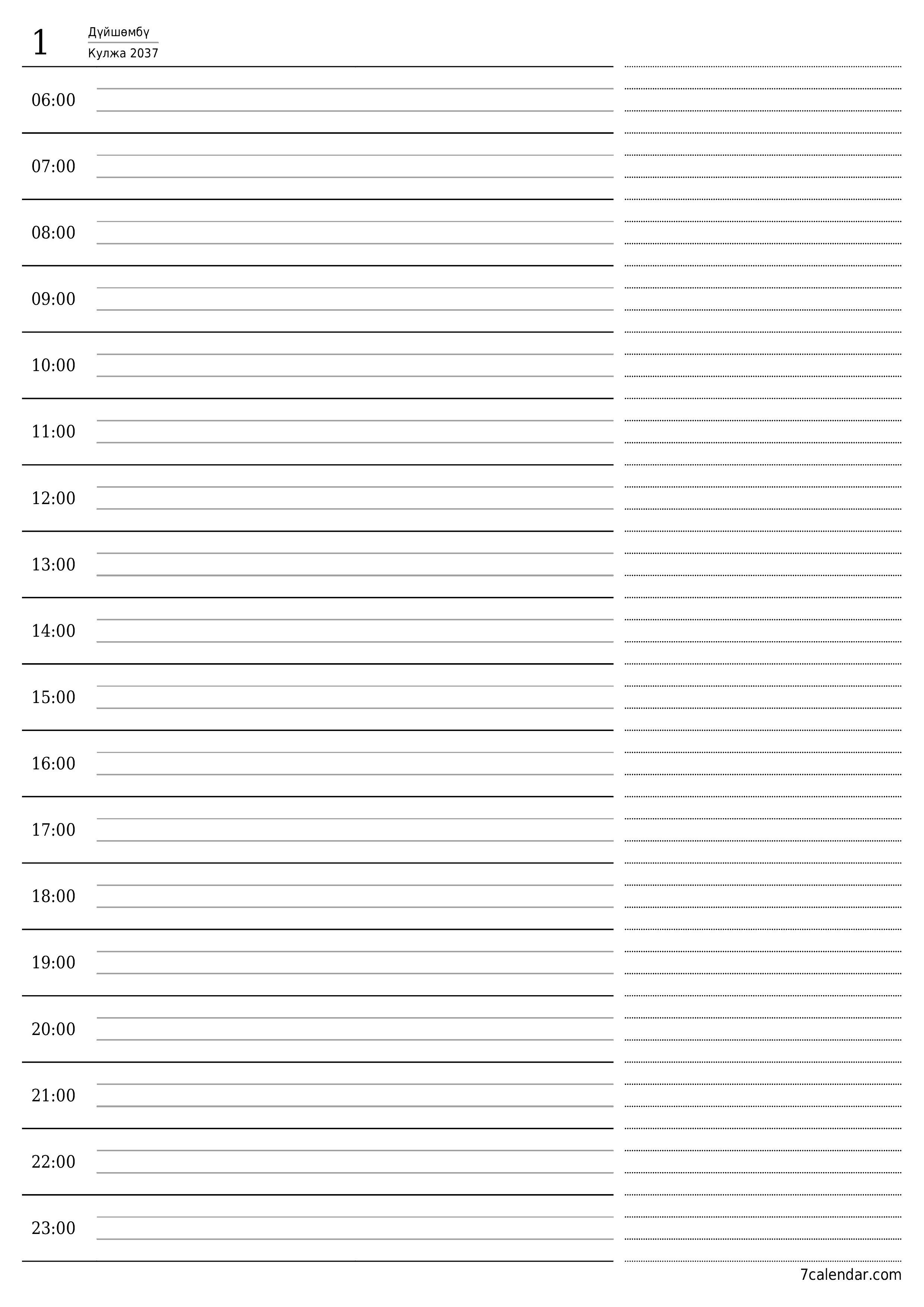 1

Дүйшөмбү

Кулжа 2037

06:00

07:00

08:00

09:00

10:00

11:00

12:00

13:00

14:00

15:00

16:00

17:00

18:00

19:00

20:00

21:00

22:00

23:00

7calendar.com